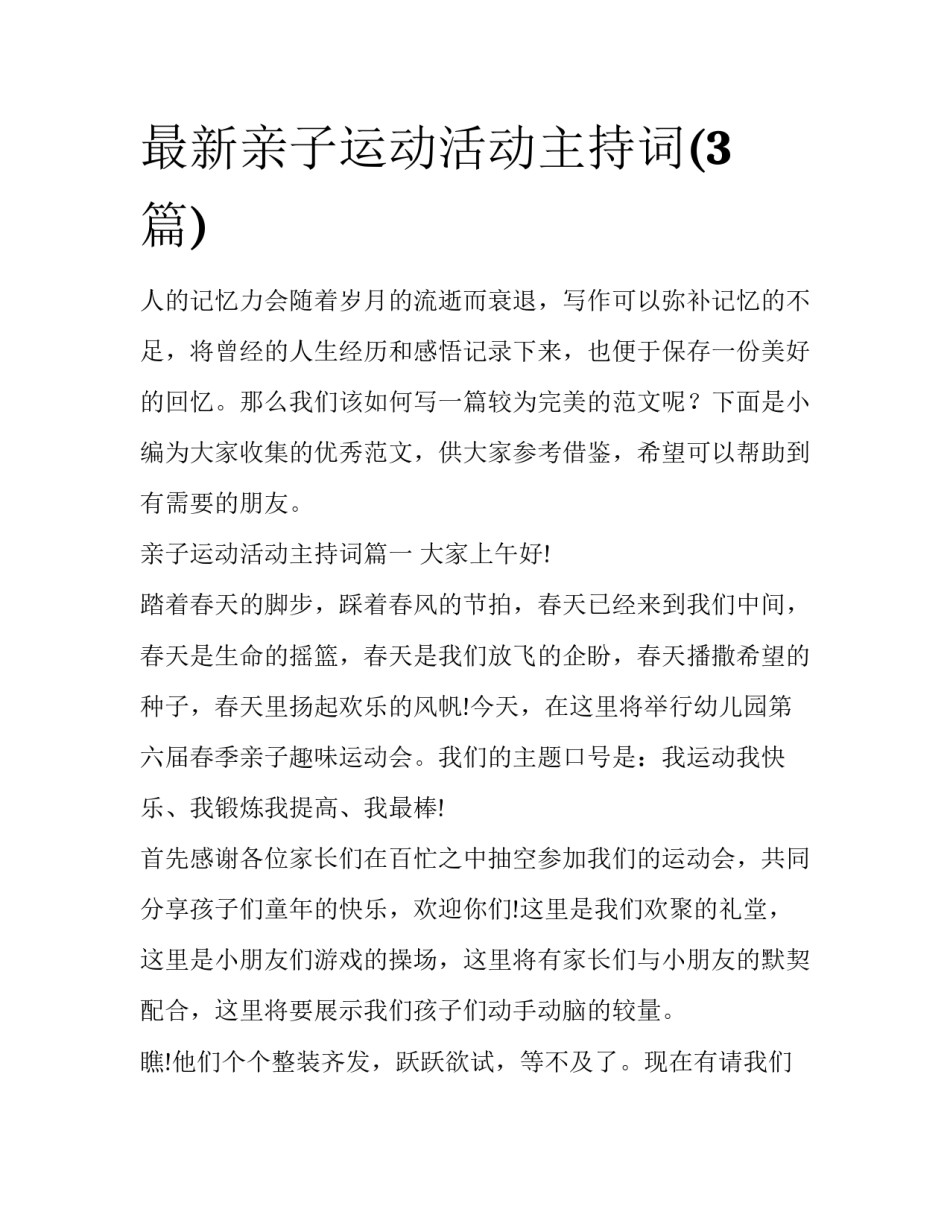 最新亲子运动活动主持词(3篇)

人的记忆力会随着岁月的流逝而衰退，写作可以弥补记忆的不足，将曾经的人生经历和感悟记录下来，也便于保存一份美好的回忆。那么我们该如何写一篇较为完美的范文呢？下面是小编为大家收集的优秀范文，供大家参考借鉴，希望可以帮助到有需要的朋友。

亲子运动活动主持词篇一 大家上午好!

踏着春天的脚步，踩着春风的节拍，春天已经来到我们中间，春天是生命的摇篮，春天是我们放飞的企盼，春天播撒希望的种子，春天里扬起欢乐的风帆!今天，在这里将举行幼儿园第六届春季亲子趣味运动会。我们的主题口号是：我运动我快乐、我锻炼我提高、我最棒!

首先感谢各位家长们在百忙之中抽空参加我们的运动会，共同分享孩子们童年的快乐，欢迎你们!这里是我们欢聚的礼堂，这里是小朋友们游戏的操场，这里将有家长们与小朋友的默契配合，这里将要展示我们孩子们动手动脑的较量。

瞧!他们个个整装齐发，跃跃欲试，等不及了。现在有请我们